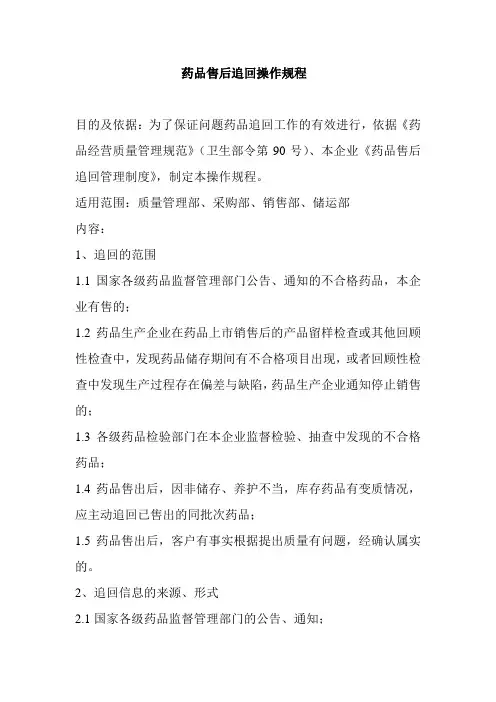 药品售后追回操作规程

目的及依据：为了保证问题药品追回工作的有效进行，依据《药品经营质量管理规范》（卫生部令第 90 号）、本企业《药品售后追回管理制度》，制定本操作规程。

适用范围：质量管理部、采购部、销售部、储运部

内容：

1、追回的范围

1.1 国家各级药品监督管理部门公告、通知的不合格药品，本企业有售的；

1.2 药品生产企业在药品上市销售后的产品留样检查或其他回顾性检查中，发现药品储存期间有不合格项目出现，或者回顾性检查中发现生产过程存在偏差与缺陷，药品生产企业通知停止销售的；

1.3 各级药品检验部门在本企业监督检验、抽查中发现的不合格药品；

1.4 药品售出后，因非储存、养护不当，库存药品有变质情况，应主动追回已售出的同批次药品；

1.5 药品售出后，客户有事实根据提出质量有问题，经确认属实的。

2、追回信息的来源、形式

2.1 国家各级药品监督管理部门的公告、通知；